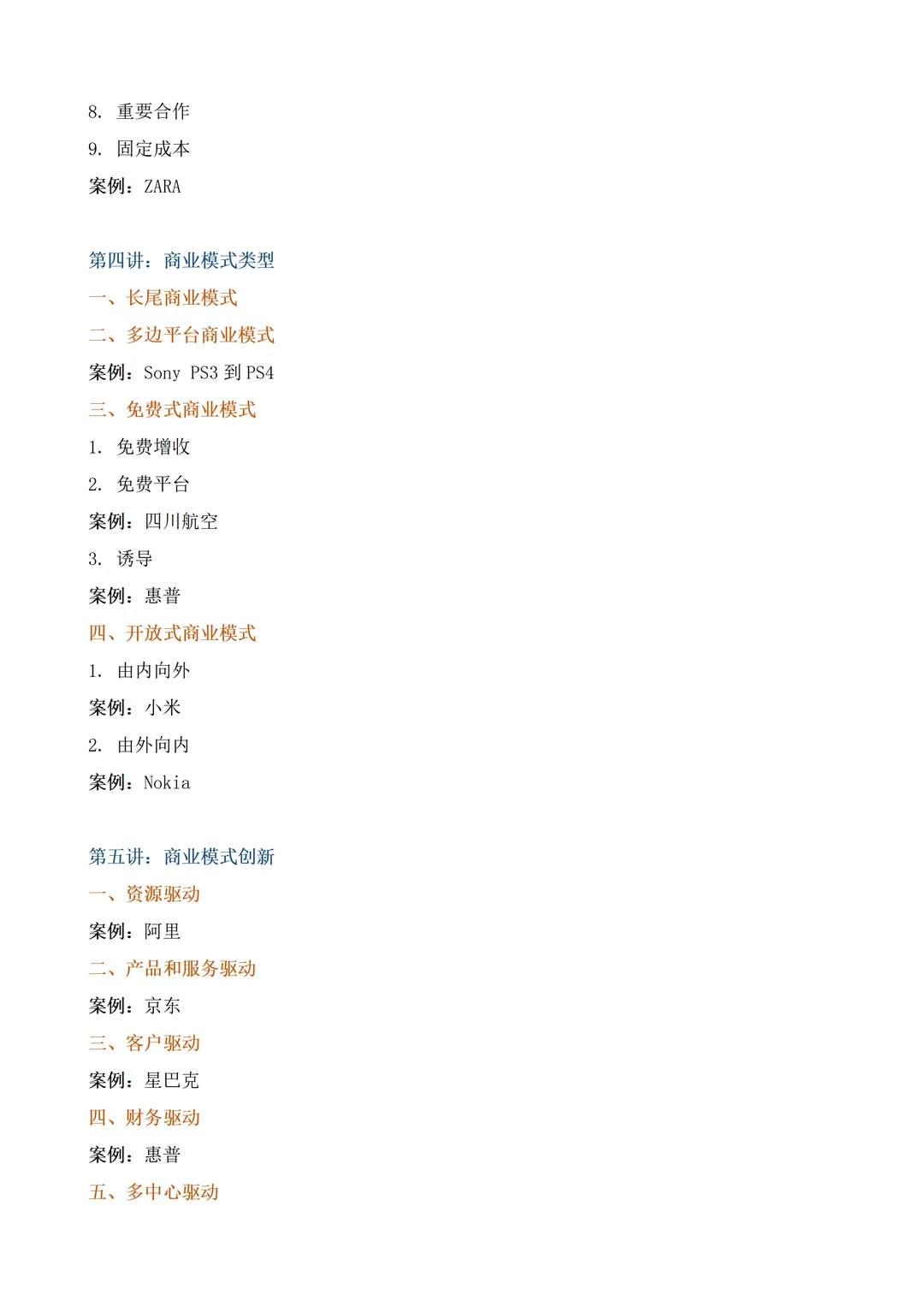 8. 重要合作

9. 固定成本

案例：ZARA

第四讲：商业模式类型

一、长尾商业模式

二、多边平台商业模式

案例：Sony PS3 到 PS4

三、免费式商业模式

1. 免费增收

2. 免费平台

案例：四川航空

3. 诱导

案例：惠普

四、开放式商业模式

1. 由内向外

案例：小米

2. 由外向内

案例：Nokia

第五讲：商业模式创新

一、资源驱动

案例：阿里

二、产品和服务驱动

案例：京东

三、客户驱动

案例：星巴克

四、财务驱动

案例：惠普

五、多中心驱动